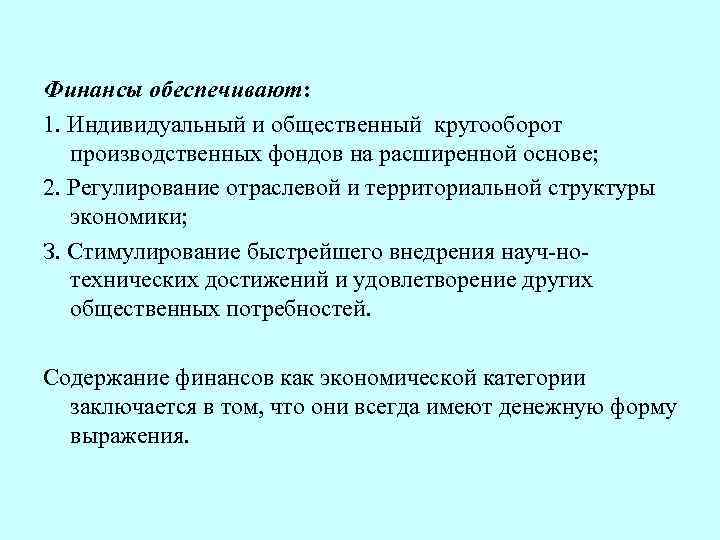 Финансы обеспечивают:

1. Индивидуальный и общественный кругооборот производственных фондов на расширенной основе;

2. Регулирование отраслевой и территориальной структуры экономики;

3. Стимулирование быстрейшего внедрения науч-но-технических достижений и удовлетворение других общественных потребностей.

Содержание финансов как экономической категории заключается в том, что они всегда имеют денежную форму выражения.